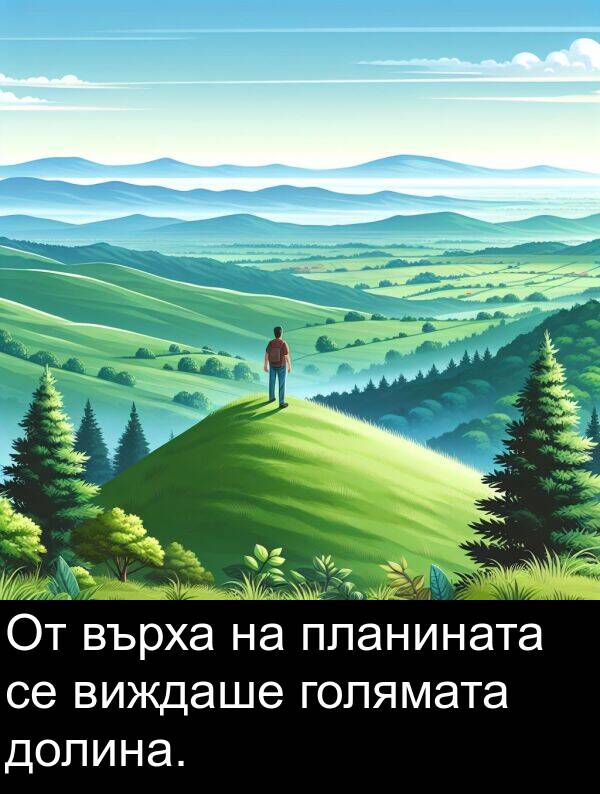 От върха на планината се виждаше голямата долина.